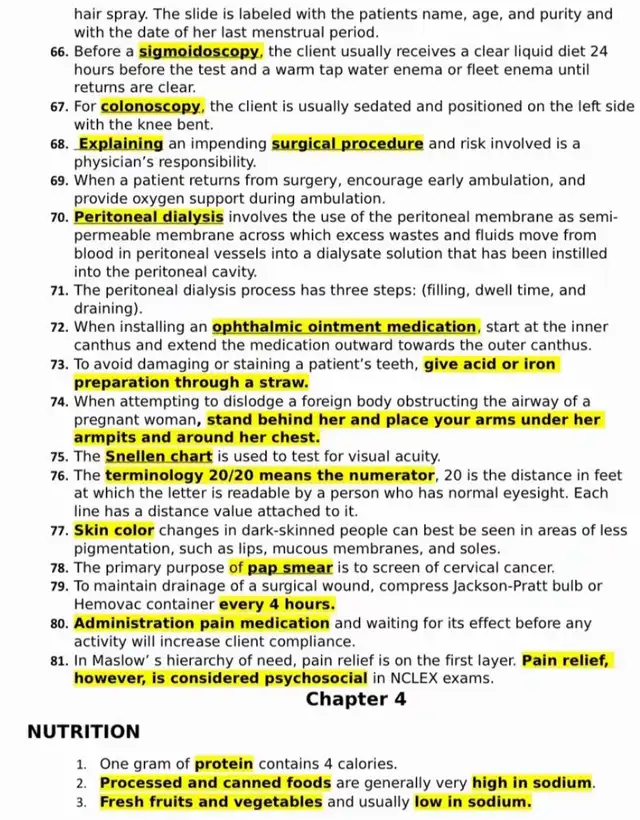 hair spray. The slide is labeled with the patients name, age, and purity and with the date of her last menstrual period.

66. Before a sigmoidoscopy, the client usually receives a clear liquid diet 24 hours before the test and a warm tap water enema or fleet enema until returns are clear.

67. For colonoscopy, the client is usually sedated and positioned on the left side with the knee bent.

68. Explaining an impending surgical procedure and risk involved is a physician's responsibility.

69. When a patient returns from surgery, encourage early ambulation, and provide oxygen support during ambulation.

70. Peritoneal dialysis involves the use of the peritoneal membrane as semi-permeable membrane across which excess wastes and fluids move from blood in peritoneal vessels into a dialysate solution that has been instilled into the peritoneal cavity.

71. The peritoneal dialysis process has three steps: (filling, dwell time, and draining).

72. When installing an ophthalmic ointment medication, start at the inner canthus and extend the medication outward towards the outer canthus.

73. To avoid damaging or staining a patient's teeth, give acid or iron preparation through a straw.

74. When attempting to dislodge a foreign body obstructing the airway of a pregnant woman, stand behind her and place your arms under her armpits and around her chest.

75. The Snellen chart is used to test for visual acuity.

76. The terminology 20/20 means the numerator, 20 is the distance in feet at which the letter is readable by a person who has normal eyesight. Each line has a distance value attached to it.

77. Skin color changes in dark-skinned people can best be seen in areas of less pigmentation, such as lips, mucous membranes, and soles.

78. The primary purpose of pap smear is to screen of cervical cancer.

79. To maintain drainage of a surgical wound, compress Jackson-Pratt bulb or Hemovac container every 4 hours.

80. Administration pain medication and waiting for its effect before any activity will increase client compliance.

81. In Maslow' s hierarchy of need, pain relief is on the first layer. Pain relief, however, is considered psychosocial in NCLEX exams.

Chapter 4

NUTRITION

1. One gram of protein contains 4 calories.
2. Processed and canned foods are generally very high in sodium.
3. Fresh fruits and vegetables and usually low in sodium.